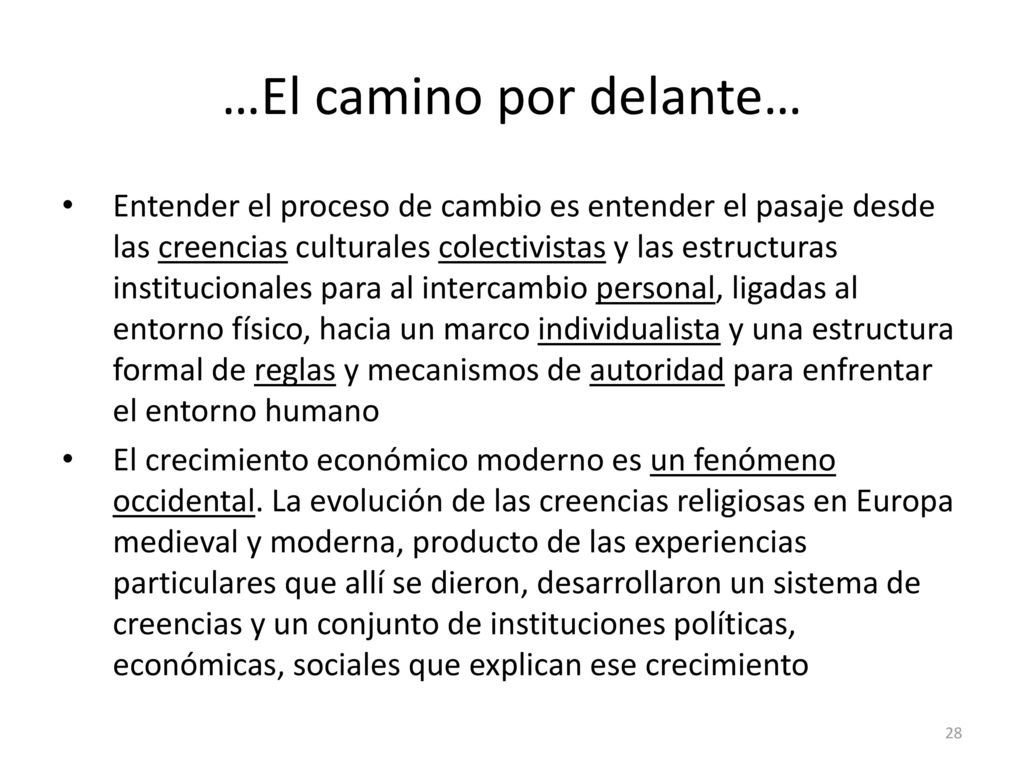 …El camino por delante…

• Entender el proceso de cambio es entender el pasaje desde las creencias culturales colectivistas y las estructuras institucionales para al intercambio personal, ligadas al entorno físico, hacia un marco individualista y una estructura formal de reglas y mecanismos de autoridad para enfrentar el entorno humano

• El crecimiento económico moderno es un fenómeno occidental. La evolución de las creencias religiosas en Europa medieval y moderna, producto de las experiencias particulares que allí se dieron, desarrollaron un sistema de creencias y un conjunto de instituciones políticas, económicas, sociales que explican ese crecimiento

28